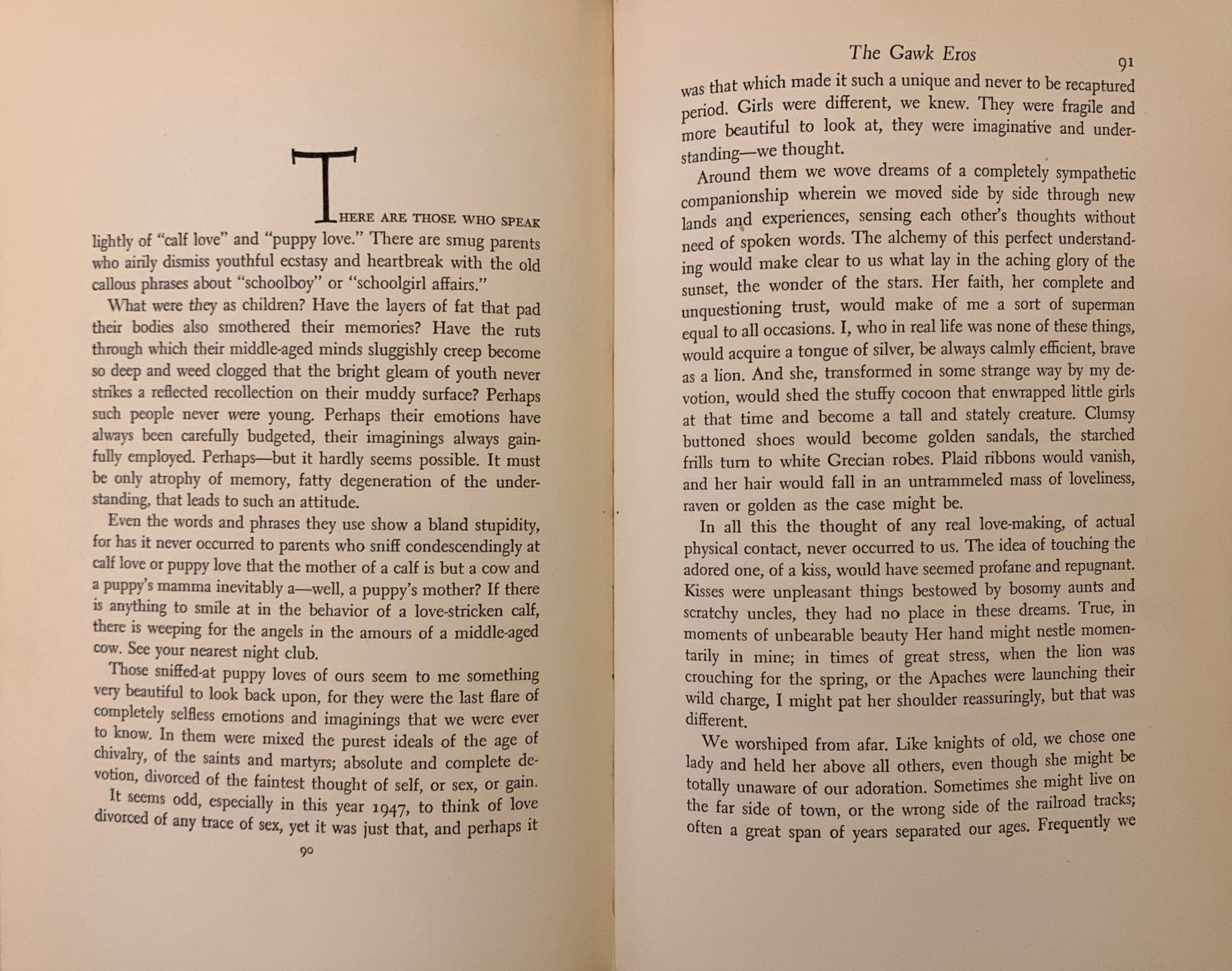 THERE ARE THOSE WHO SPEAK lightly of "calf love" and "puppy love." There are smug parents who airily dismiss youthful ecstasy and heartbreak with the old callous phrases about "schoolboy" or "schoolgirl affairs."

What were they as children? Have the layers of fat that pad their bodies also smothered their memories? Have the ruts through which their middle-aged minds sluggishly creep become so deep and weed clogged that the bright gleam of youth never strikes a reflected recollection on their muddy surface? Perhaps such people never were young. Perhaps their emotions have always been carefully budgeted, their imaginings always gainfully employed. Perhaps—but it hardly seems possible. It must be only atrophy of memory, fatty degeneration of the understanding, that leads to such an attitude.

Even the words and phrases they use show a bland stupidity, for has it never occurred to parents who sniff condescendingly at calf love or puppy love that the mother of a calf is but a cow and a puppy's mamma inevitably a—well, a puppy's mother? If there is anything to smile at in the behavior of a love-stricken calf, there is weeping for the angels in the amours of a middle-aged cow. See your nearest night club.

Those sniffed-at puppy loves of ours seem to me something very beautiful to look back upon, for they were the last flare of completely selfless emotions and imaginings that we were ever to know. In them were mixed the purest ideals of the age of chivalry, of the saints and martyrs; absolute and complete devotion, divorced of the faintest thought of self, or sex, or gain.

It seems odd, especially in this year 1947, to think of love divorced of any trace of sex, yet it was just that, and perhaps it

90

The Gawk Eros

91

was that which made it such a unique and never to be recaptured period. Girls were different, we knew. They were fragile and more beautiful to look at, they were imaginative and understanding—we thought.

Around them we wove dreams of a completely sympathetic companionship wherein we moved side by side through new lands and experiences, sensing each other's thoughts without need of spoken words. The alchemy of this perfect understanding would make clear to us what lay in the aching glory of the sunset, the wonder of the stars. Her faith, her complete and unquestioning trust, would make of me a sort of superman equal to all occasions. I, who in real life was none of these things, would acquire a tongue of silver, be always calmly efficient, brave as a lion. And she, transformed in some strange way by my devotion, would shed the stuffy cocoon that enwrapped little girls at that time and become a tall and stately creature. Clumsy buttoned shoes would become golden sandals, the starched frills turn to white Grecian robes. Plaid ribbons would vanish, and her hair would fall in an untrammeled mass of loveliness, raven or golden as the case might be.

In all this the thought of any real love-making, of actual physical contact, never occurred to us. The idea of touching the adored one, of a kiss, would have seemed profane and repugnant. Kisses were unpleasant things bestowed by bosomy aunts and scratchy uncles, they had no place in these dreams. True, in moments of unbearable beauty Her hand might nestle momentarily in mine; in times of great stress, when the lion was crouching for the spring, or the Apaches were launching their wild charge, I might pat her shoulder reassuringly, but that was different.

We worshiped from afar. Like knights of old, we chose one lady and held her above all others, even though she might be totally unaware of our adoration. Sometimes she might live on the far side of town, or the wrong side of the railroad tracks; often a great span of years separated our ages. Frequently we